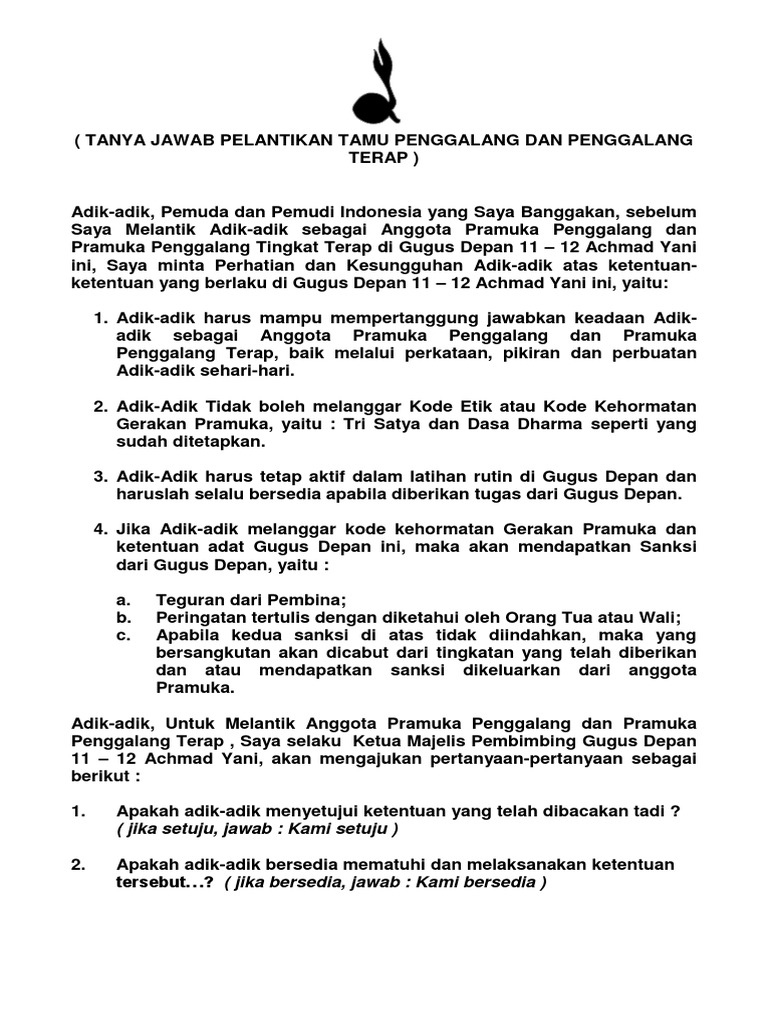 ( TANYA JAWAB PELANTIKAN TAMU PENGGALANG DAN PENGGALANG TERAP )

Adik-adik, Pemuda dan Pemudi Indonesia yang Saya Banggakan, sebelum Saya Melantik Adik-adik sebagai Anggota Pramuka Penggalang dan Pramuka Penggalang Tingkat Terap di Gugus Depan 11 – 12 Achmad Yani ini, Saya minta Perhatian dan Kesungguhan Adik-adik atas ketentuan-ketentuan yang berlaku di Gugus Depan 11 – 12 Achmad Yani ini, yaitu:

1. Adik-adik harus mampu mempertanggung jawabkan keadaan Adik-adik sebagai Anggota Pramuka Penggalang dan Pramuka Penggalang Terap, baik melalui perkataan, pikiran dan perbuatan Adik-adik sehari-hari.

2. Adik-Adik Tidak boleh melanggar Kode Etik atau Kode Kehormatan Gerakan Pramuka, yaitu : Tri Satya dan Dasa Dharma seperti yang sudah ditetapkan.

3. Adik-Adik harus tetap aktif dalam latihan rutin di Gugus Depan dan haruslah selalu bersedia apabila diberikan tugas dari Gugus Depan.

4. Jika Adik-adik melanggar kode kehormatan Gerakan Pramuka dan ketentuan adat Gugus Depan ini, maka akan mendapatkan Sanksi dari Gugus Depan, yaitu :

a. Teguran dari Pembina;
b. Peringatan tertulis dengan diketahui oleh Orang Tua atau Wali;
c. Apabila kedua sanksi di atas tidak diindahkan, maka yang bersangkutan akan dicabut dari tingkatan yang telah diberikan dan atau mendapatkan sanksi dikeluarkan dari anggota Pramuka.

Adik-adik, Untuk Melantik Anggota Pramuka Penggalang dan Pramuka Penggalang Terap , Saya selaku Ketua Majelis Pembimbing Gugus Depan 11 – 12 Achmad Yani, akan mengajukan pertanyaan-pertanyaan sebagai berikut :

1. Apakah adik-adik menyetujui ketentuan yang telah dibacakan tadi ?
( jika setuju, jawab : Kami setuju )

2. Apakah adik-adik bersedia mematuhi dan melaksanakan ketentuan tersebut…? ( jika bersedia, jawab : Kami bersedia )